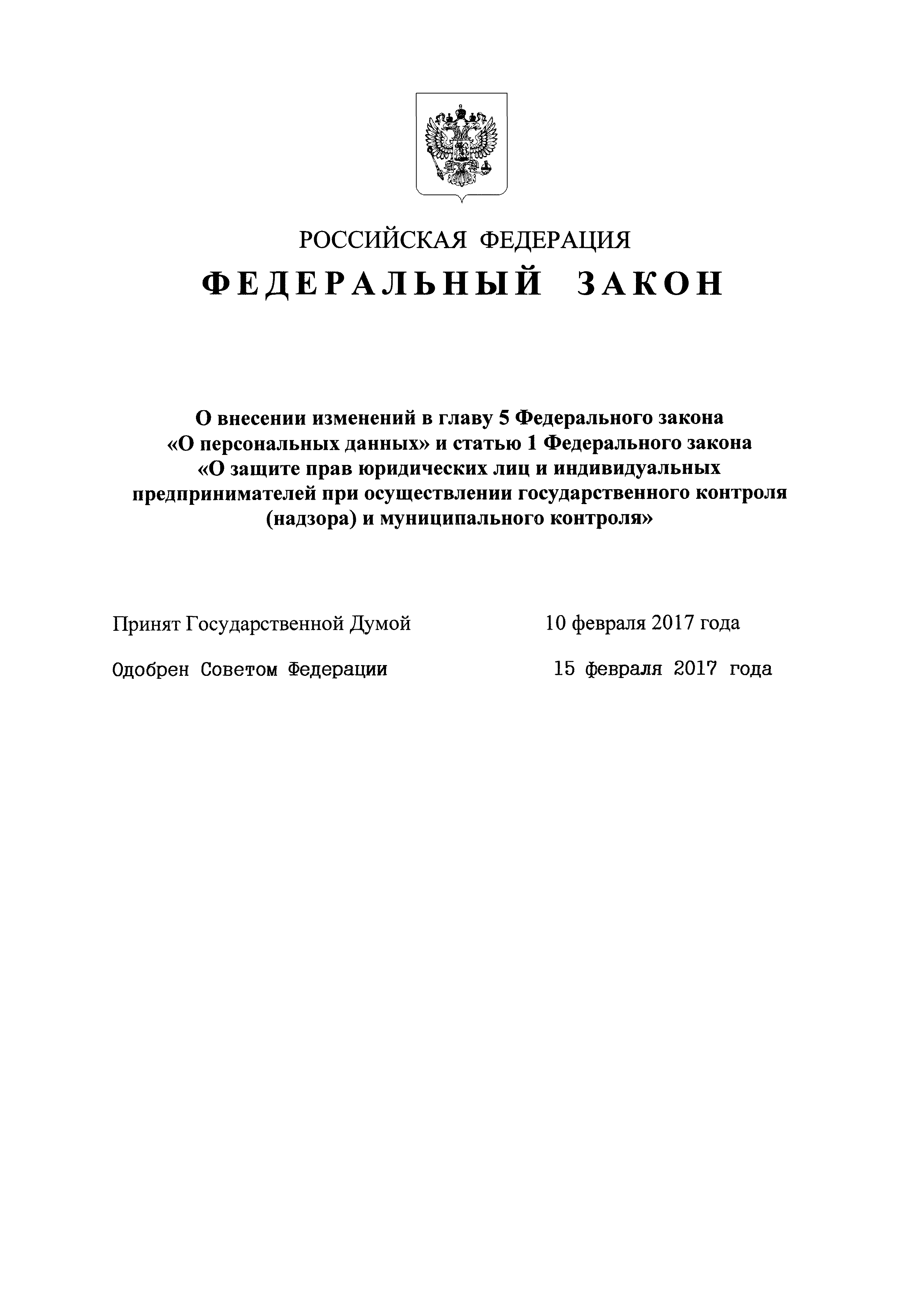 РОССИЙСКАЯ ФЕДЕРАЦИЯ

ФЕДЕРАЛЬНЫЙ ЗАКОН

О внесении изменений в главу 5 Федерального закона «О персональных данных» и статью 1 Федерального закона «О защите прав юридических лиц и индивидуальных предпринимателей при осуществлении государственного контроля (надзора) и муниципального контроля»

Принят Государственной Думой 10 февраля 2017 года

Одобрен Советом Федерации 15 февраля 2017 года